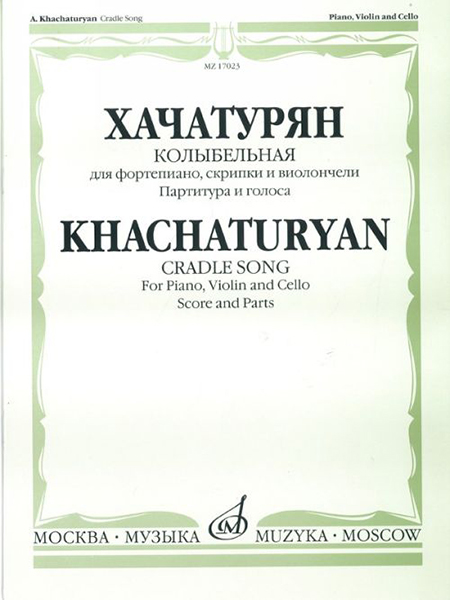 A. Khachaturyan Cradle Song

Piano, Violin and Cello

MZ 17023

ХАЧАТУРЯН

КОЛЫБЕЛЬНАЯ

для фортепиано, скрипки и виолончели

Партитура и голоса

KHACHATURYAN

CRADLE SONG

For Piano, Violin and Cello

Score and Parts

МОСКВА · МУЗЫКА

MUZYKA · MOSCOW